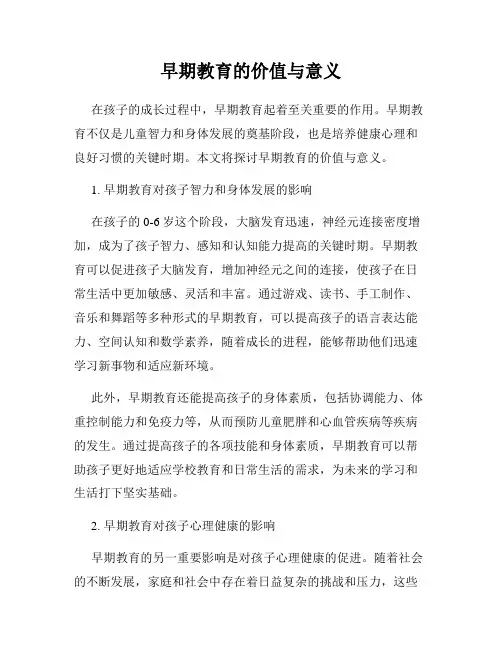 早期教育的价值与意义

在孩子的成长过程中，早期教育起着至关重要的作用。早期教育不仅是儿童智力和身体发展的奠基阶段，也是培养健康心理和良好习惯的关键时期。本文将探讨早期教育的价值与意义。

1. 早期教育对孩子智力和身体发展的影响

在孩子的 0-6 岁这个阶段，大脑发育迅速，神经元连接密度增加，成为了孩子智力、感知和认知能力提高的关键时期。早期教育可以促进孩子大脑发育，增加神经元之间的连接，使孩子在日常生活中更加敏感、灵活和丰富。通过游戏、读书、手工制作、音乐和舞蹈等多种形式的早期教育，可以提高孩子的语言表达能力、空间认知和数学素养，随着成长的进程，能够帮助他们迅速学习新事物和适应新环境。

此外，早期教育还能提高孩子的身体素质，包括协调能力、体重控制能力和免疫力等，从而预防儿童肥胖和心血管疾病等疾病的发生。通过提高孩子的各项技能和身体素质，早期教育可以帮助孩子更好地适应学校教育和日常生活的需求，为未来的学习和生活打下坚实基础。

2. 早期教育对孩子心理健康的影响

早期教育的另一重要影响是对孩子心理健康的促进。随着社会的不断发展，家庭和社会中存在着日益复杂的挑战和压力，这些